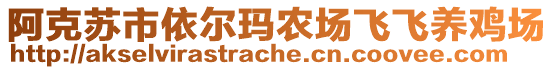 阿克苏市依尔玛农场飞飞养鸡场
http://akselvirastrache.cn.coovee.com